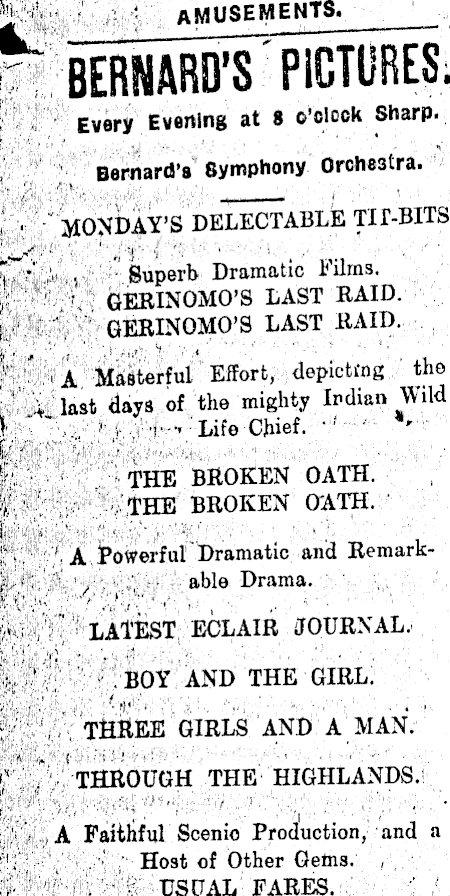 AMUSEMENTS.

BERNARD'S PICTURES.

Every Evening at 8 o'clock Sharp.

Bernard's Symphony Orchestra.

MONDAY'S DELECTABLE TIT-BITS

Superb Dramatic Films.
GERINOMO'S LAST RAID.
GERINOMO'S LAST RAID.

A Masterful Effort, depicting the last days of the mighty Indian Wild Life Chief.

THE BROKEN OATH.
THE BROKEN OATH.

A Powerful Dramatic and Remarkable Drama.

LATEST ECLAIR JOURNAL.

BOY AND THE GIRL.

THREE GIRLS AND A MAN.

THROUGH THE HIGHLANDS.

A Faithful Scenic Production, and a Host of Other Gems.
USUAL FARES.